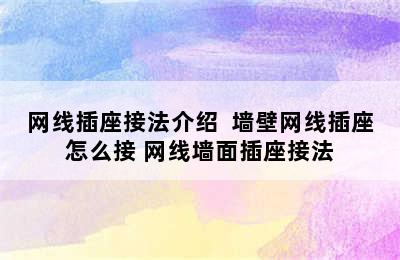 网线插座接法介绍  墙壁网线插座怎么接 网线墙面插座接法